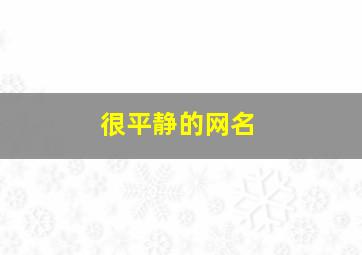 很平静的网名